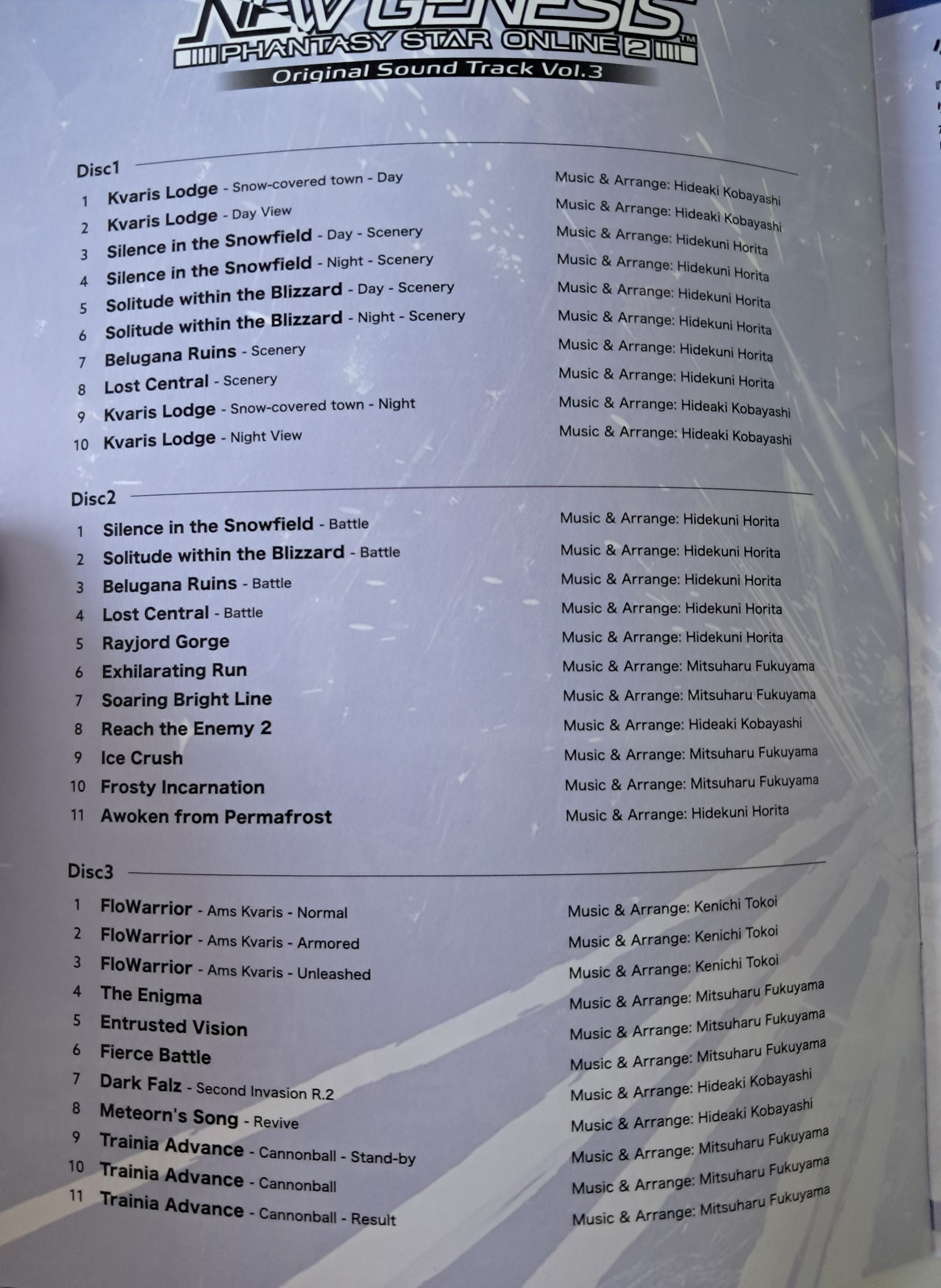 NEW GENESIS
PHANTASY STAR ONLINE 2™
Original Sound Track Vol.3

Disc1
1 Kvaris Lodge - Snow-covered town - Day Music & Arrange: Hideaki Kobayashi
2 Kvaris Lodge - Day View Music & Arrange: Hideaki Kobayashi
3 Silence in the Snowfield - Day - Scenery Music & Arrange: Hidekuni Horita
4 Silence in the Snowfield - Night - Scenery Music & Arrange: Hidekuni Horita
5 Solitude within the Blizzard - Day - Scenery Music & Arrange: Hidekuni Horita
6 Solitude within the Blizzard - Night - Scenery Music & Arrange: Hidekuni Horita
7 Belugana Ruins - Scenery Music & Arrange: Hidekuni Horita
8 Lost Central - Scenery Music & Arrange: Hidekuni Horita
9 Kvaris Lodge - Snow-covered town - Night Music & Arrange: Hideaki Kobayashi
10 Kvaris Lodge - Night View Music & Arrange: Hideaki Kobayashi

Disc2
1 Silence in the Snowfield - Battle Music & Arrange: Hidekuni Horita
2 Solitude within the Blizzard - Battle Music & Arrange: Hidekuni Horita
3 Belugana Ruins - Battle Music & Arrange: Hidekuni Horita
4 Lost Central - Battle Music & Arrange: Hidekuni Horita
5 Rayjord Gorge Music & Arrange: Hidekuni Horita
6 Exhilarating Run Music & Arrange: Mitsuharu Fukuyama
7 Soaring Bright Line Music & Arrange: Mitsuharu Fukuyama
8 Reach the Enemy 2 Music & Arrange: Hideaki Kobayashi
9 Ice Crush Music & Arrange: Mitsuharu Fukuyama
10 Frosty Incarnation Music & Arrange: Mitsuharu Fukuyama
11 Awoken from Permafrost Music & Arrange: Hidekuni Horita

Disc3
1 FloWarrior - Ams Kvaris - Normal Music & Arrange: Kenichi Tokoi
2 FloWarrior - Ams Kvaris - Armored Music & Arrange: Kenichi Tokoi
3 FloWarrior - Ams Kvaris - Unleashed Music & Arrange: Kenichi Tokoi
4 The Enigma Music & Arrange: Mitsuharu Fukuyama
5 Entrusted Vision Music & Arrange: Mitsuharu Fukuyama
6 Fierce Battle Music & Arrange: Mitsuharu Fukuyama
7 Dark Falz - Second Invasion R.2 Music & Arrange: Hideaki Kobayashi
8 Meteorn's Song - Revive Music & Arrange: Hideaki Kobayashi
9 Trainia Advance - Cannonball - Stand-by Music & Arrange: Mitsuharu Fukuyama
10 Trainia Advance - Cannonball Music & Arrange: Mitsuharu Fukuyama
11 Trainia Advance - Cannonball - Result Music & Arrange: Mitsuharu Fukuyama